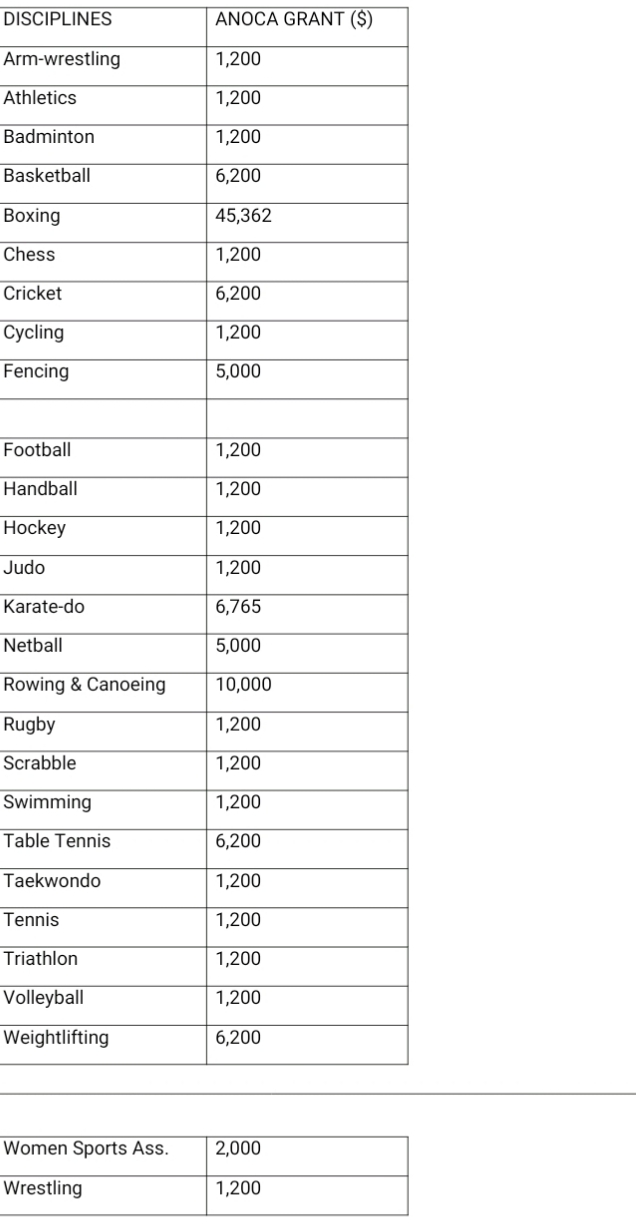 | DISCIPLINES | ANOCA GRANT ($) |
|---|---|
| Arm-wrestling | 1,200 |
| Athletics | 1,200 |
| Badminton | 1,200 |
| Basketball | 6,200 |
| Boxing | 45,362 |
| Chess | 1,200 |
| Cricket | 6,200 |
| Cycling | 1,200 |
| Fencing | 5,000 |
| | |
| Football | 1,200 |
| Handball | 1,200 |
| Hockey | 1,200 |
| Judo | 1,200 |
| Karate-do | 6,765 |
| Netball | 5,000 |
| Rowing & Canoeing | 10,000 |
| Rugby | 1,200 |
| Scrabble | 1,200 |
| Swimming | 1,200 |
| Table Tennis | 6,200 |
| Taekwondo | 1,200 |
| Tennis | 1,200 |
| Triathlon | 1,200 |
| Volleyball | 1,200 |
| Weightlifting | 6,200 |

| Women Sports Ass. | 2,000 |
|---|---|
| Wrestling | 1,200 |